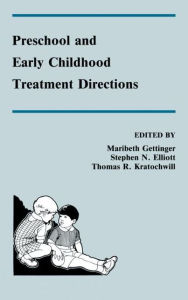 Preschool and Early Childhood Treatment Directions

EDITED BY
Maribeth Gettinger
Stephen N. Elliott
Thomas R. Kratochwill